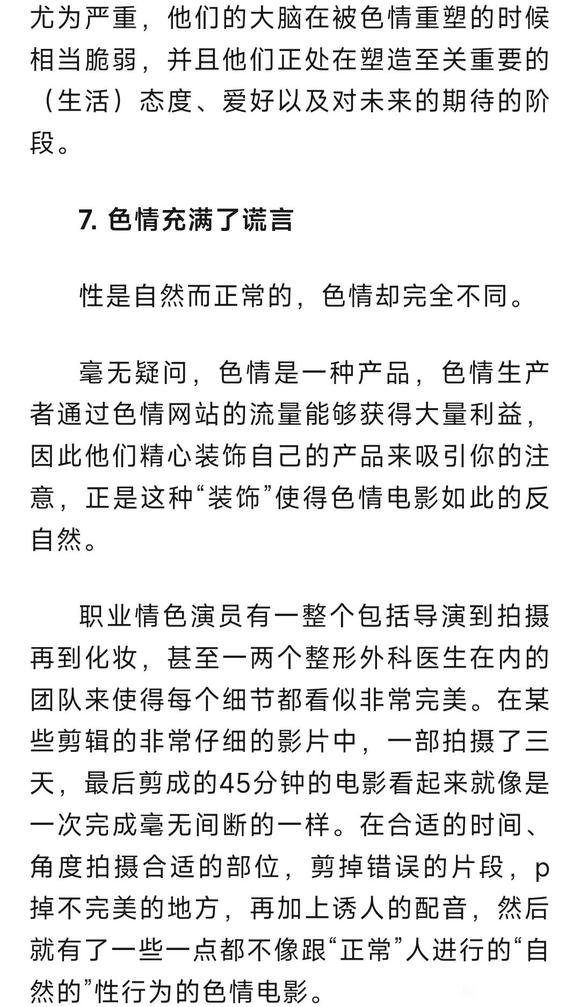 尤为严重，他们的大脑在被色情重塑的时候相当脆弱，并且他们正处在塑造至关重要的（生活）态度、爱好以及对未来的期待的阶段。

7. 色情充满了谎言

性是自然而正常的，色情却完全不同。

毫无疑问，色情是一种产品，色情生产者通过色情网站的流量能够获得大量利益，因此他们精心装饰自己的产品来吸引你的注意，正是这种“装饰”使得色情电影如此的反自然。

职业情色演员有一整个包括导演到拍摄再到化妆，甚至一两个整形外科医生在内的团队来使得每个细节都看似非常完美。在某些剪辑的非常仔细的影片中，一部拍摄了三天，最后剪成的45分钟的电影看起来就像是一次完成毫无间断的一样。在合适的时间、角度拍摄合适的部位，剪掉错误的片段，p掉不完美的地方，再加上诱人的配音，然后就有了一些一点都不像跟“正常”人进行的“自然的”性行为的色情电影。